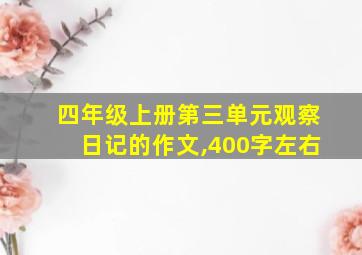 四年级上册第三单元观察日记的作文,400字左右